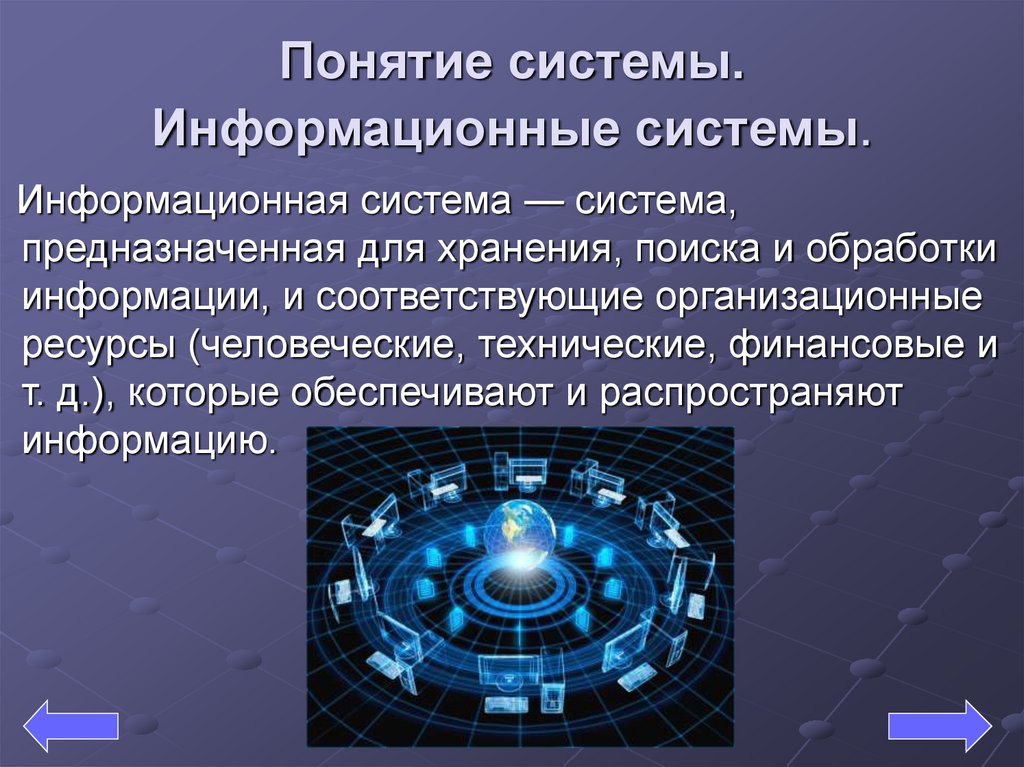 Понятие системы.
Информационные системы.

Информационная система — система, предназначенная для хранения, поиска и обработки информации, и соответствующие организационные ресурсы (человеческие, технические, финансовые и т. д.), которые обеспечивают и распространяют информацию.